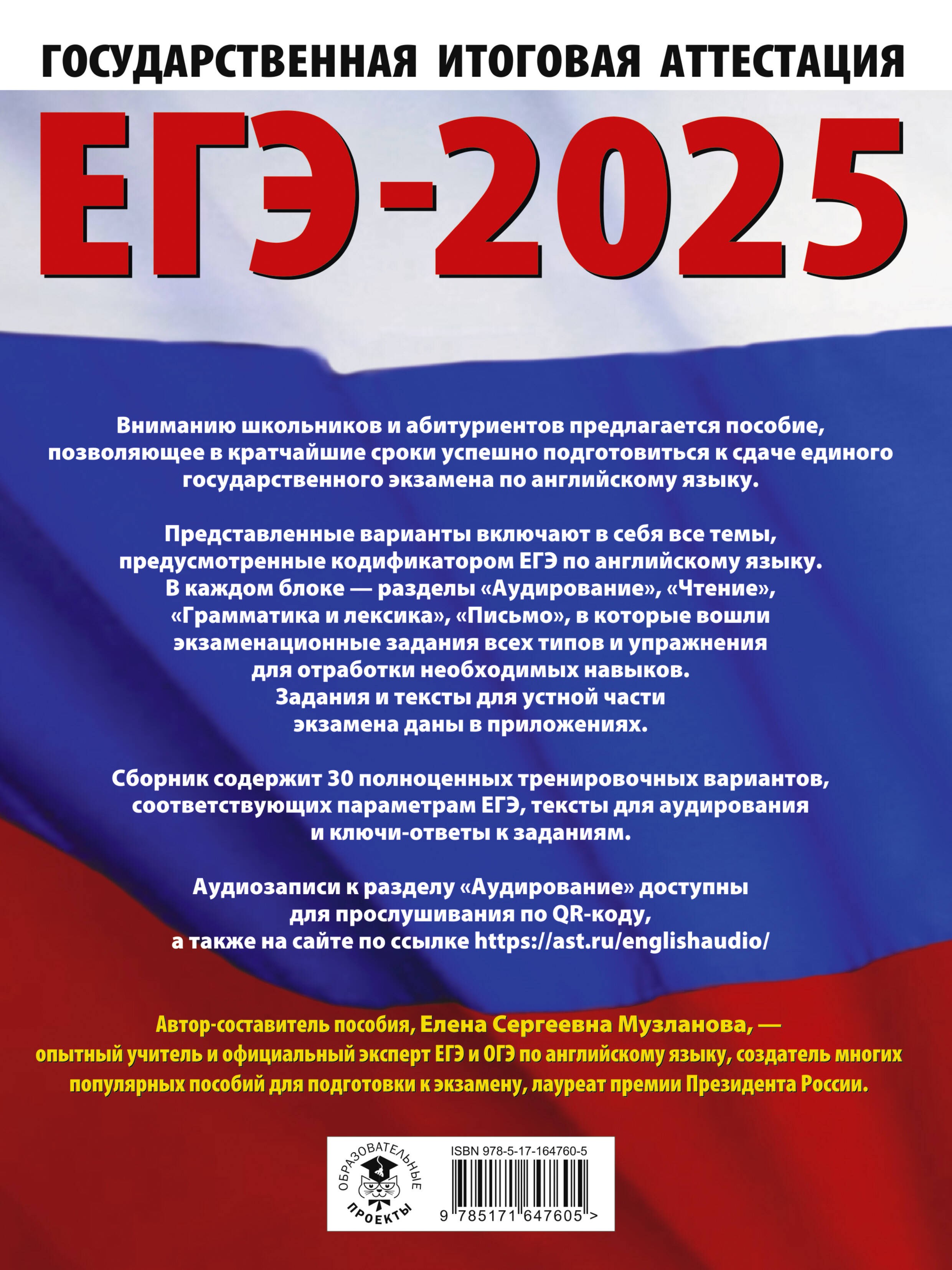 ГОСУДАРСТВЕННАЯ ИТОГОВАЯ АТТЕСТАЦИЯ

ЕГЭ-2025

Вниманию школьников и абитуриентов предлагается пособие, позволяющее в кратчайшие сроки успешно подготовиться к сдаче единого государственного экзамена по английскому языку.

Представленные варианты включают в себя все темы, предусмотренные кодификатором ЕГЭ по английскому языку. В каждом блоке — разделы «Аудирование», «Чтение», «Грамматика и лексика», «Письмо», в которые вошли экзаменационные задания всех типов и упражнения для отработки необходимых навыков. Задания и тексты для устной части экзамена даны в приложениях.

Сборник содержит 30 полноценных тренировочных вариантов, соответствующих параметрам ЕГЭ, тексты для аудирования и ключи-ответы к заданиям.

Аудиозаписи к разделу «Аудирование» доступны для прослушивания по QR-коду, а также на сайте по ссылке https://ast.ru/englishaudio/

Автор-составитель пособия, Елена Сергеевна Музланова, — опытный учитель и официальный эксперт ЕГЭ и ОГЭ по английскому языку, создатель многих популярных пособий для подготовки к экзамену, лауреат премии Президента России.

ОБРАЗОВАТЕЛЬНЫЕ ПРОЕКТЫ

ISBN 978-5-17-164760-5

9 785171 647605 >